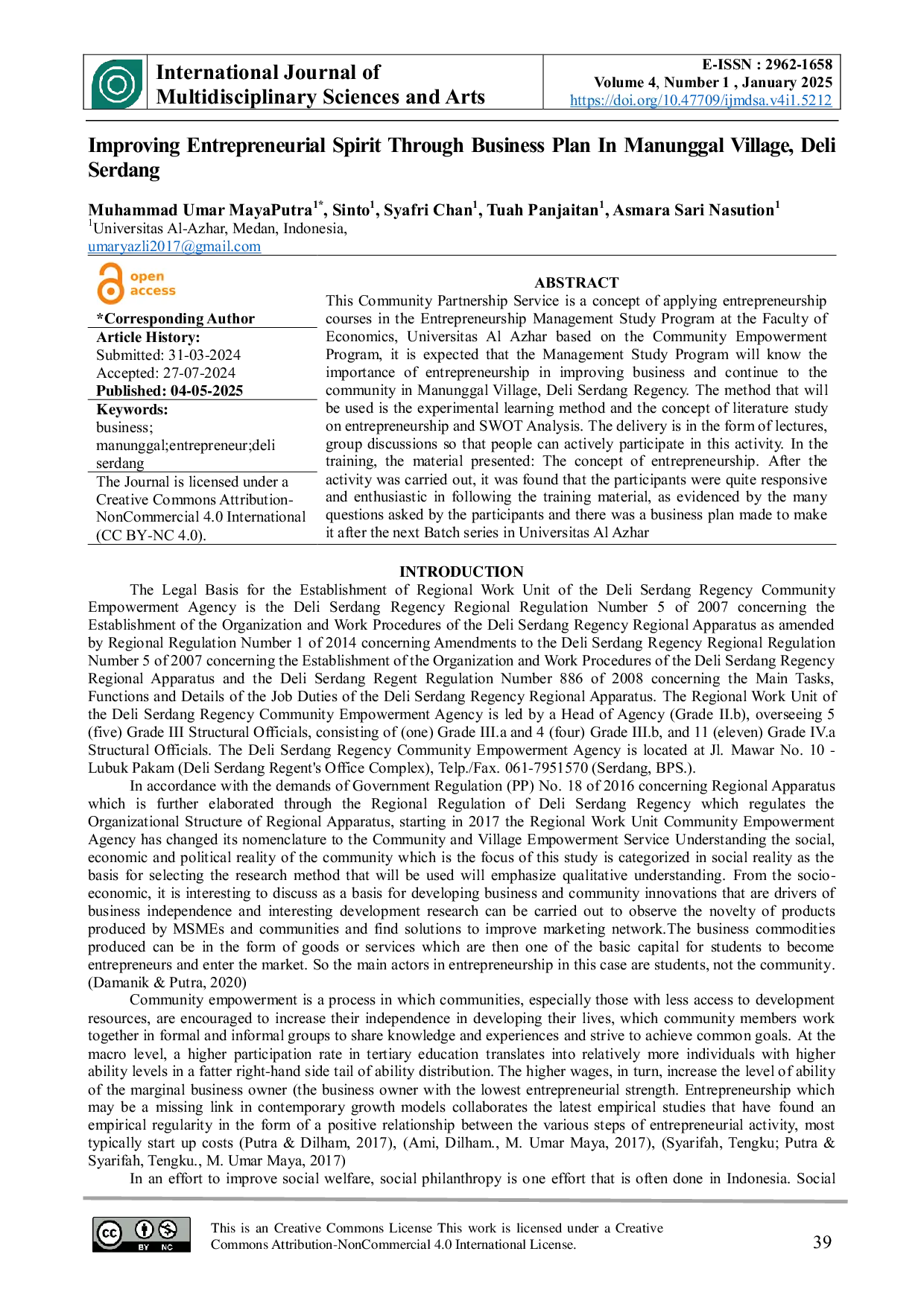 International Journal of Multidisciplinary Sciences and Arts

E-ISSN : 2962-1658
Volume 4, Number 1 , January 2025
https://doi.org/10.47709/ijmdsa.v4i1.5212

Improving Entrepreneurial Spirit Through Business Plan In Manunggal Village, Deli Serdang

Muhammad Umar MayaPutra$^{1*}$, Sinto$^{1}$, Syafri Chan$^{1}$, Tuah Panjaitan$^{1}$, Asmara Sari Nasution$^{1}$
$^{1}$Universitas Al-Azhar, Medan, Indonesia,
umaryazli2017@gmail.com

open access

*Corresponding Author

Article History:
Submitted: 31-03-2024
Accepted: 27-07-2024
Published: 04-05-2025

Keywords:
business; manunggal;entrepreneur;deli serdang

The Journal is licensed under a Creative Commons Attribution-NonCommercial 4.0 International (CC BY-NC 4.0).

ABSTRACT

This Community Partnership Service is a concept of applying entrepreneurship courses in the Entrepreneurship Management Study Program at the Faculty of Economics, Universitas Al Azhar based on the Community Empowerment Program, it is expected that the Management Study Program will know the importance of entrepreneurship in improving business and continue to the community in Manunggal Village, Deli Serdang Regency. The method that will be used is the experimental learning method and the concept of literature study on entrepreneurship and SWOT Analysis. The delivery is in the form of lectures, group discussions so that people can actively participate in this activity. In the training, the material presented: The concept of entrepreneurship. After the activity was carried out, it was found that the participants were quite responsive and enthusiastic in following the training material, as evidenced by the many questions asked by the participants and there was a business plan made to make it after the next Batch series in Universitas Al Azhar

INTRODUCTION

The Legal Basis for the Establishment of Regional Work Unit of the Deli Serdang Regency Community Empowerment Agency is the Deli Serdang Regency Regional Regulation Number 5 of 2007 concerning the Establishment of the Organization and Work Procedures of the Deli Serdang Regency Regional Apparatus as amended by Regional Regulation Number 1 of 2014 concerning Amendments to the Deli Serdang Regency Regional Regulation Number 5 of 2007 concerning the Establishment of the Organization and Work Procedures of the Deli Serdang Regency Regional Apparatus and the Deli Serdang Regent Regulation Number 886 of 2008 concerning the Main Tasks, Functions and Details of the Job Duties of the Deli Serdang Regency Regional Apparatus. The Regional Work Unit of the Deli Serdang Regency Community Empowerment Agency is led by a Head of Agency (Grade II.b), overseeing 5 (five) Grade III Structural Officials, consisting of (one) Grade III.a and 4 (four) Grade III.b, and 11 (eleven) Grade IV.a Structural Officials. The Deli Serdang Regency Community Empowerment Agency is located at Jl. Mawar No. 10 - Lubuk Pakam (Deli Serdang Regent's Office Complex), Telp./Fax. 061-7951570 (Serdang, BPS.).

In accordance with the demands of Government Regulation (PP) No. 18 of 2016 concerning Regional Apparatus which is further elaborated through the Regional Regulation of Deli Serdang Regency which regulates the Organizational Structure of Regional Apparatus, starting in 2017 the Regional Work Unit Community Empowerment Agency has changed its nomenclature to the Community and Village Empowerment Service Understanding the social, economic and political reality of the community which is the focus of this study is categorized in social reality as the basis for selecting the research method that will be used will emphasize qualitative understanding. From the socio-economic, it is interesting to discuss as a basis for developing business and community innovations that are drivers of business independence and interesting development research can be carried out to observe the novelty of products produced by MSMEs and communities and find solutions to improve marketing network.The business commodities produced can be in the form of goods or services which are then one of the basic capital for students to become entrepreneurs and enter the market. So the main actors in entrepreneurship in this case are students, not the community. (Damanik & Putra, 2020)

Community empowerment is a process in which communities, especially those with less access to development resources, are encouraged to increase their independence in developing their lives, which community members work together in formal and informal groups to share knowledge and experiences and strive to achieve common goals. At the macro level, a higher participation rate in tertiary education translates into relatively more individuals with higher ability levels in a fatter right-hand side tail of ability distribution. The higher wages, in turn, increase the level of ability of the marginal business owner (the business owner with the lowest entrepreneurial strength. Entrepreneurship which may be a missing link in contemporary growth models collaborates the latest empirical studies that have found an empirical regularity in the form of a positive relationship between the various steps of entrepreneurial activity, most typically start up costs (Putra & Dilham, 2017), (Ami, Dilham., M. Umar Maya, 2017), (Syarifah, Tengku; Putra & Syarifah, Tengku., M. Umar Maya, 2017)

In an effort to improve social welfare, social philanthropy is one effort that is often done in Indonesia. Social

This is an Creative Commons License This work is licensed under a Creative Commons Attribution-NonCommercial 4.0 International License.

39